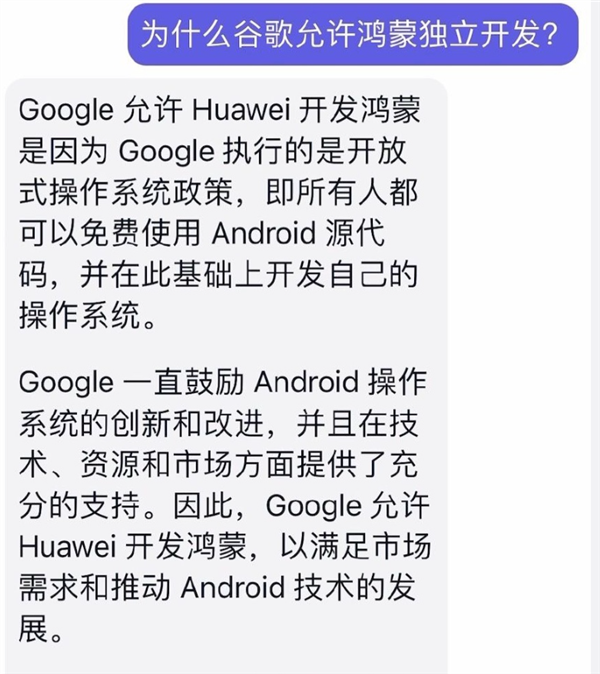 为什么谷歌允许鸿蒙独立开发?

Google 允许 Huawei 开发鸿蒙是因为 Google 执行的是开放式操作系统政策，即所有人都可以免费使用 Android 源代码，并在此基础上开发自己的操作系统。

Google 一直鼓励 Android 操作系统的创新和改进，并且在技术、资源和市场方面提供了充分的支持。因此，Google 允许 Huawei 开发鸿蒙，以满足市场需求和推动 Android 技术的发展。